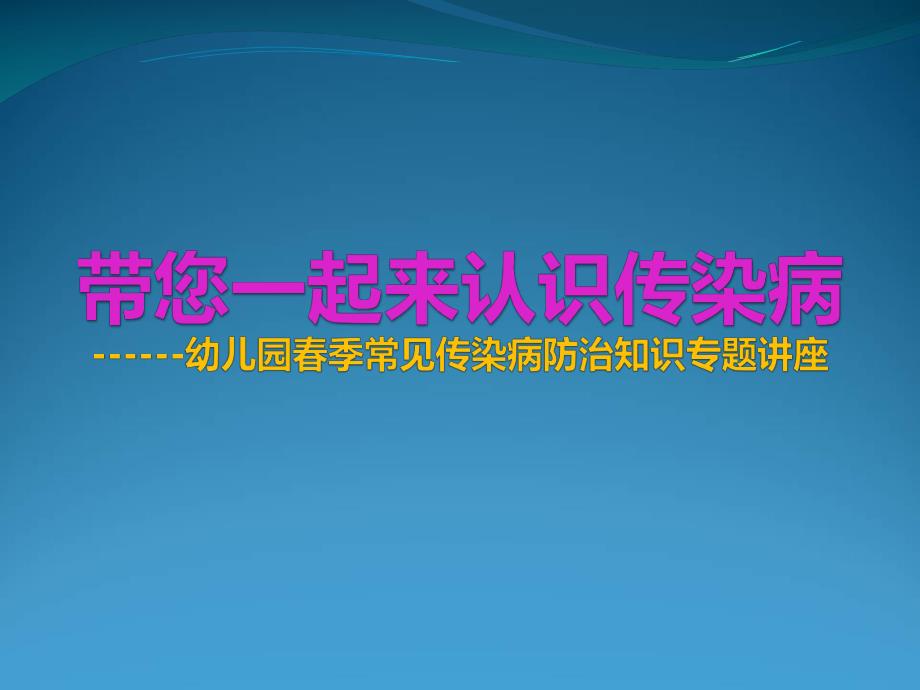 带您一起来认识传染病

------幼儿园春季常见传染病防治知识专题讲座